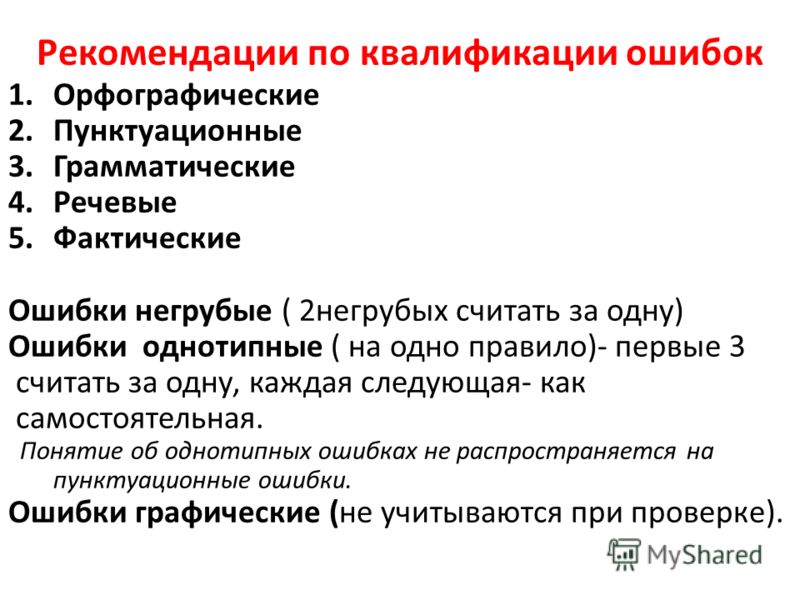 Рекомендации по квалификации ошибок

1. Орфографические
2. Пунктуационные
3. Грамматические
4. Речевые
5. Фактические

Ошибки негрубые ( 2негрубых считать за одну)
Ошибки однотипные ( на одно правило)- первые 3 считать за одну, каждая следующая- как самостоятельная.
Понятие об однотипных ошибках не распространяется на пунктуационные ошибки.
Ошибки графические (не учитываются при проверке).

MyShared